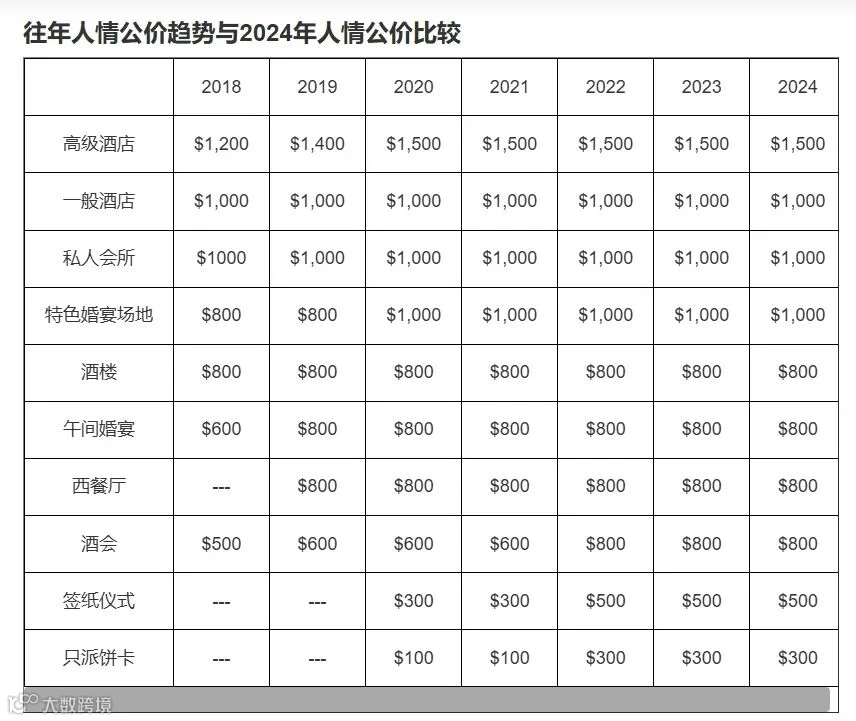 往年人情公价趋势与2024年人情公价比较

| | 2018 | 2019 | 2020 | 2021 | 2022 | 2023 | 2024 |
|---|---|---|---|---|---|---|---|
| 高级酒店 | \$1,200 | \$1,400 | \$1,500 | \$1,500 | \$1,500 | \$1,500 | \$1,500 |
| 一般酒店 | \$1,000 | \$1,000 | \$1,000 | \$1,000 | \$1,000 | \$1,000 | \$1,000 |
| 私人会所 | \$1000 | \$1,000 | \$1,000 | \$1,000 | \$1,000 | \$1,000 | \$1,000 |
| 特色婚宴场地 | \$800 | \$800 | \$1,000 | \$1,000 | \$1,000 | \$1,000 | \$1,000 |
| 酒楼 | \$800 | \$800 | \$800 | \$800 | \$800 | \$800 | \$800 |
| 午间婚宴 | \$600 | \$800 | \$800 | \$800 | \$800 | \$800 | \$800 |
| 西餐厅 | --- | \$800 | \$800 | \$800 | \$800 | \$800 | \$800 |
| 酒会 | \$500 | \$600 | \$600 | \$600 | \$800 | \$800 | \$800 |
| 签纸仪式 | --- | --- | \$300 | \$300 | \$500 | \$500 | \$500 |
| 只派饼卡 | --- | --- | \$100 | \$100 | \$300 | \$300 | \$300 |

大数跨境